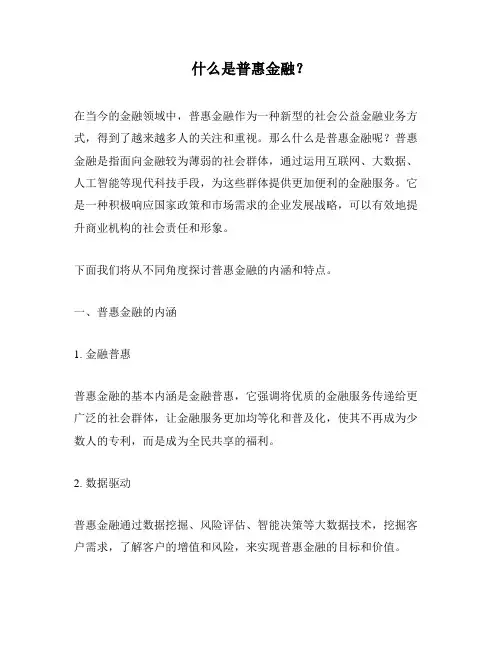 什么是普惠金融？

在当今的金融领域中，普惠金融作为一种新型的社会公益金融业务方式，得到了越来越多人的关注和重视。那么什么是普惠金融呢？普惠金融是指面向金融较为薄弱的社会群体，通过运用互联网、大数据、人工智能等现代科技手段，为这些群体提供更加便利的金融服务。它是一种积极响应国家政策和市场需求的企业发展战略，可以有效地提升商业机构的社会责任和形象。

下面我们将从不同角度探讨普惠金融的内涵和特点。

一、普惠金融的内涵

1. 金融普惠

普惠金融的基本内涵是金融普惠，它强调将优质的金融服务传递给更广泛的社会群体，让金融服务更加均等化和普及化，使其不再成为少数人的专利，而是成为全民共享的福利。

2. 数据驱动

普惠金融通过数据挖掘、风险评估、智能决策等大数据技术，挖掘客户需求，了解客户的增值和风险，来实现普惠金融的目标和价值。